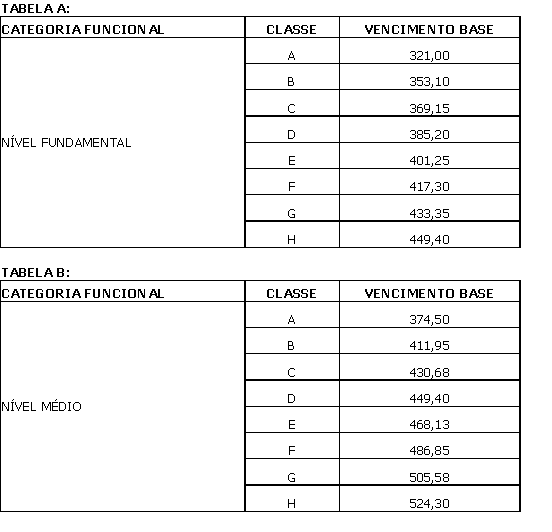 TABELA A:

| CATEGORIA FUNCIONAL | CLASSE | VENCIMENTO BASE |
|---|---|---|
| NÍVEL FUNDAMENTAL | A | 321,00 |
| | B | 353,10 |
| | C | 369,15 |
| | D | 385,20 |
| | E | 401,25 |
| | F | 417,30 |
| | G | 433,35 |
| | H | 449,40 |

TABELA B:

| CATEGORIA FUNCIONAL | CLASSE | VENCIMENTO BASE |
|---|---|---|
| NÍVEL MÉDIO | A | 374,50 |
| | B | 411,95 |
| | C | 430,68 |
| | D | 449,40 |
| | E | 468,13 |
| | F | 486,85 |
| | G | 505,58 |
| | H | 524,30 |